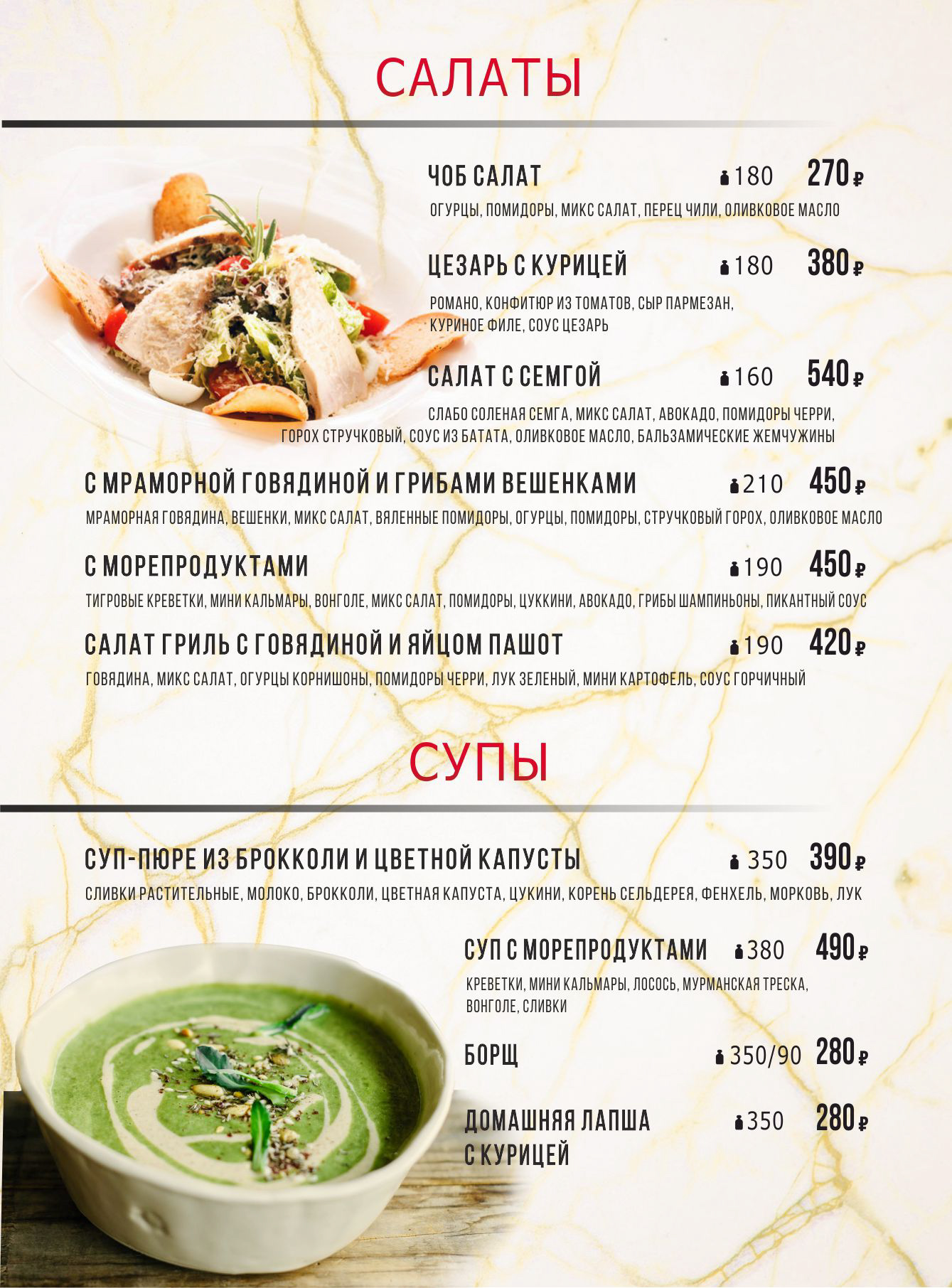 САЛАТЫ

ЧОБ САЛАТ 180 270 ₽
ОГУРЦЫ, ПОМИДОРЫ, МИКС САЛАТ, ПЕРЕЦ ЧИЛИ, ОЛИВКОВОЕ МАСЛО

ЦЕЗАРЬ С КУРИЦЕЙ 180 380 ₽
РОМАНО, КОНФИТЮР ИЗ ТОМАТОВ, СЫР ПАРМЕЗАН, КУРИНОЕ ФИЛЕ, СОУС ЦЕЗАРЬ

САЛАТ С СЕМГОЙ 160 540 ₽
СЛАБО СОЛЕНАЯ СЕМГА, МИКС САЛАТ, АВОКАДО, ПОМИДОРЫ ЧЕРРИ, ГОРОХ СТРУЧКОВЫЙ, СОУС ИЗ БАТАТА, ОЛИВКОВОЕ МАСЛО, БАЛЬЗАМИЧЕСКИЕ ЖЕМЧУЖИНЫ

С МРАМОРНОЙ ГОВЯДИНОЙ И ГРИБАМИ ВЕШЕНКАМИ 210 450 ₽
МРАМОРНАЯ ГОВЯДИНА, ВЕШЕНКИ, МИКС САЛАТ, ВЯЛЕННЫЕ ПОМИДОРЫ, ОГУРЦЫ, ПОМИДОРЫ, СТРУЧКОВЫЙ ГОРОХ, ОЛИВКОВОЕ МАСЛО

С МОРЕПРОДУКТАМИ 190 450 ₽
ТИГРОВЫЕ КРЕВЕТКИ, МИНИ КАЛЬМАРЫ, ВОНГОЛЕ, МИКС САЛАТ, ПОМИДОРЫ, ЦУККИНИ, АВОКАДО, ГРИБЫ ШАМПИНЬОНЫ, ПИКАНТНЫЙ СОУС

САЛАТ ГРИЛЬ С ГОВЯДИНОЙ И ЯЙЦОМ ПАШОТ 190 420 ₽
ГОВЯДИНА, МИКС САЛАТ, ОГУРЦЫ КОРНИШОНЫ, ПОМИДОРЫ ЧЕРРИ, ЛУК ЗЕЛЕНЫЙ, МИНИ КАРТОФЕЛЬ, СОУС ГОРЧИЧНЫЙ

СУПЫ

СУП-ПЮРЕ ИЗ БРОККОЛИ И ЦВЕТНОЙ КАПУСТЫ 350 390 ₽
СЛИВКИ РАСТИТЕЛЬНЫЕ, МОЛОКО, БРОККОЛИ, ЦВЕТНАЯ КАПУСТА, ЦУКИНИ, КОРЕНЬ СЕЛЬДЕРЕЯ, ФЕНХЕЛЬ, МОРКОВЬ, ЛУК

СУП С МОРЕПРОДУКТАМИ 380 490 ₽
КРЕВЕТКИ, МИНИ КАЛЬМАРЫ, ЛОСОСЬ, МУРМАНСКАЯ ТРЕСКА, ВОНГОЛЕ, СЛИВКИ

БОРЩ 350/90 280 ₽

ДОМАШНЯЯ ЛАПША С КУРИЦЕЙ 350 280 ₽